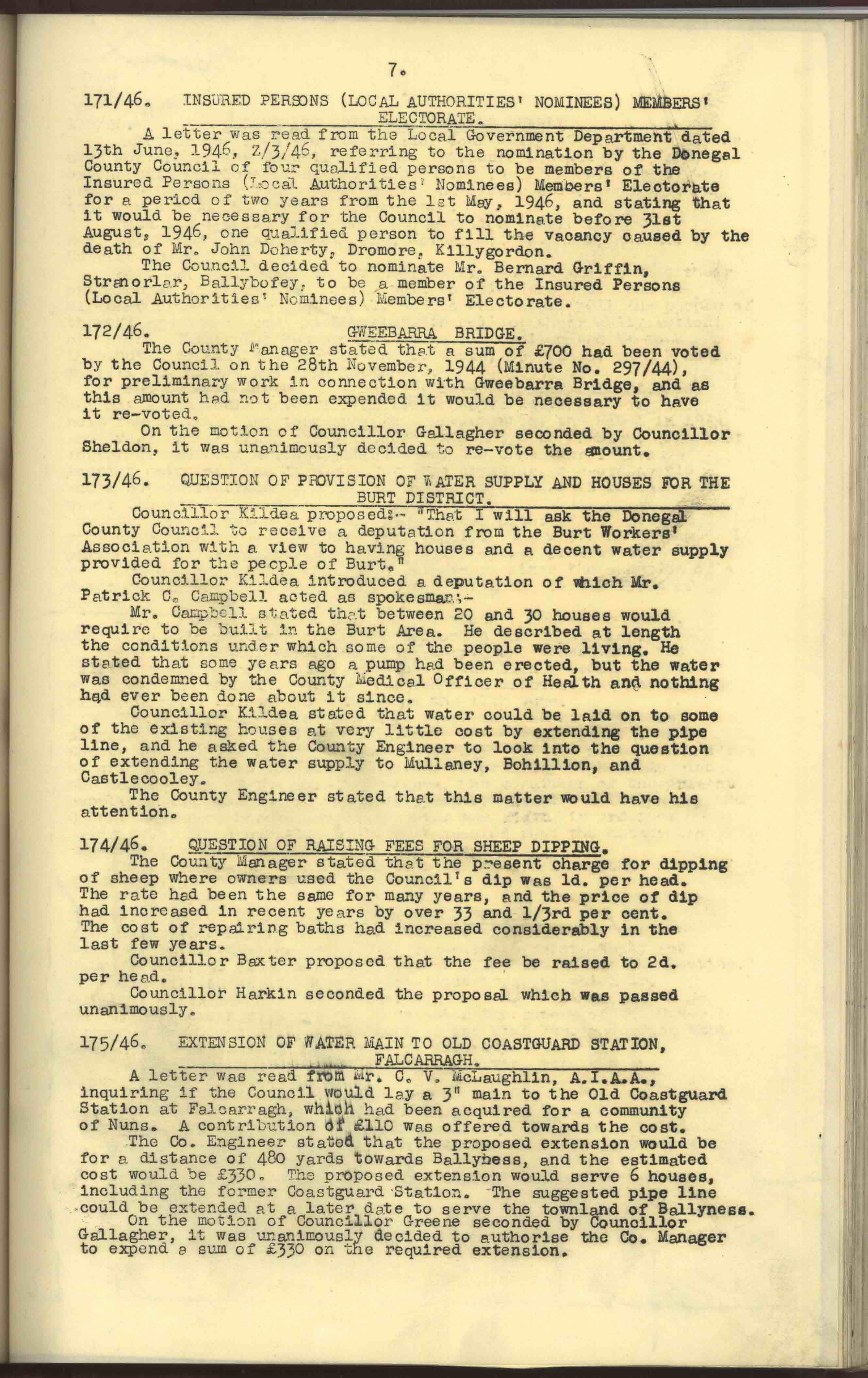 7.

171/46. INSURED PERSONS (LOCAL AUTHORITIES' NOMINEES) MEMBERS' ELECTORATE.

A letter was read from the Local Government Department dated 13th June, 1946, Z/3/46, referring to the nomination by the Donegal County Council of four qualified persons to be members of the Insured Persons (Local Authorities' Nominees) Members' Electorate for a period of two years from the 1st May, 1946, and stating that it would be necessary for the Council to nominate before 31st August, 1946, one qualified person to fill the vacancy caused by the death of Mr. John Doherty, Dromore, Killygordon.

The Council decided to nominate Mr. Bernard Griffin, Stranorlar, Ballybofey, to be a member of the Insured Persons (Local Authorities' Nominees) Members' Electorate.

172/46. GWEEBARRA BRIDGE.

The County Manager stated that a sum of £700 had been voted by the Council on the 28th November, 1944 (Minute No. 297/44), for preliminary work in connection with Gweebarra Bridge, and as this amount had not been expended it would be necessary to have it re-voted.

On the motion of Councillor Gallagher seconded by Councillor Sheldon, it was unanimously decided to re-vote the amount.

173/46. QUESTION OF PROVISION OF WATER SUPPLY AND HOUSES FOR THE BURT DISTRICT.

Councillor Kildea proposed:- "That I will ask the Donegal County Council to receive a deputation from the Burt Workers' Association with a view to having houses and a decent water supply provided for the people of Burt."

Councillor Kildea introduced a deputation of which Mr. Patrick C. Campbell acted as spokesman:-

Mr. Campbell stated that between 20 and 30 houses would require to be built in the Burt Area. He described at length the conditions under which some of the people were living. He stated that some years ago a pump had been erected, but the water was condemned by the County Medical Officer of Health and nothing had ever been done about it since.

Councillor Kildea stated that water could be laid on to some of the existing houses at very little cost by extending the pipe line, and he asked the County Engineer to look into the question of extending the water supply to Mullaney, Bohillion, and Castlecooley.

The County Engineer stated that this matter would have his attention.

174/46. QUESTION OF RAISING FEES FOR SHEEP DIPPING.

The County Manager stated that the present charge for dipping of sheep where owners used the Council's dip was 1d. per head. The rate had been the same for many years, and the price of dip had increased in recent years by over 33 and 1/3rd per cent. The cost of repairing baths had increased considerably in the last few years.

Councillor Baxter proposed that the fee be raised to 2d. per head.

Councillor Harkin seconded the proposal which was passed unanimously.

175/46. EXTENSION OF WATER MAIN TO OLD COASTGUARD STATION, FALCARRAGH.

A letter was read from Mr. C. V. McLaughlin, A.I.A.A., inquiring if the Council would lay a 3" main to the Old Coastguard Station at Falcarragh, which had been acquired for a community of Nuns. A contribution of £110 was offered towards the cost.

The Co. Engineer stated that the proposed extension would be for a distance of 480 yards towards Ballyness, and the estimated cost would be £330. The proposed extension would serve 6 houses, including the former Coastguard Station. The suggested pipe line could be extended at a later date to serve the townland of Ballyness.

On the motion of Councillor Greene seconded by Councillor Gallagher, it was unanimously decided to authorise the Co. Manager to expend a sum of £330 on the required extension.